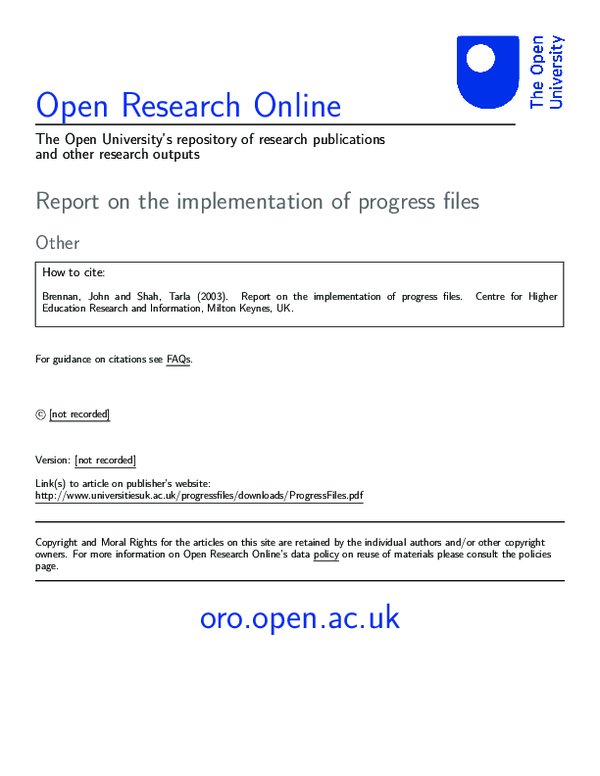 The Open University

Open Research Online

The Open University's repository of research publications and other research outputs

Report on the implementation of progress files

Other

How to cite:

Brennan, John and Shah, Tarla (2003). Report on the implementation of progress files. Centre for Higher Education Research and Information, Milton Keynes, UK.

For guidance on citations see FAQs.

© [not recorded]

Version: [not recorded]

Link(s) to article on publisher's website:
http://www.universitiesuk.ac.uk/progressfiles/downloads/ProgressFiles.pdf

Copyright and Moral Rights for the articles on this site are retained by the individual authors and/or other copyright owners. For more information on Open Research Online's data policy on reuse of materials please consult the policies page.

oro.open.ac.uk